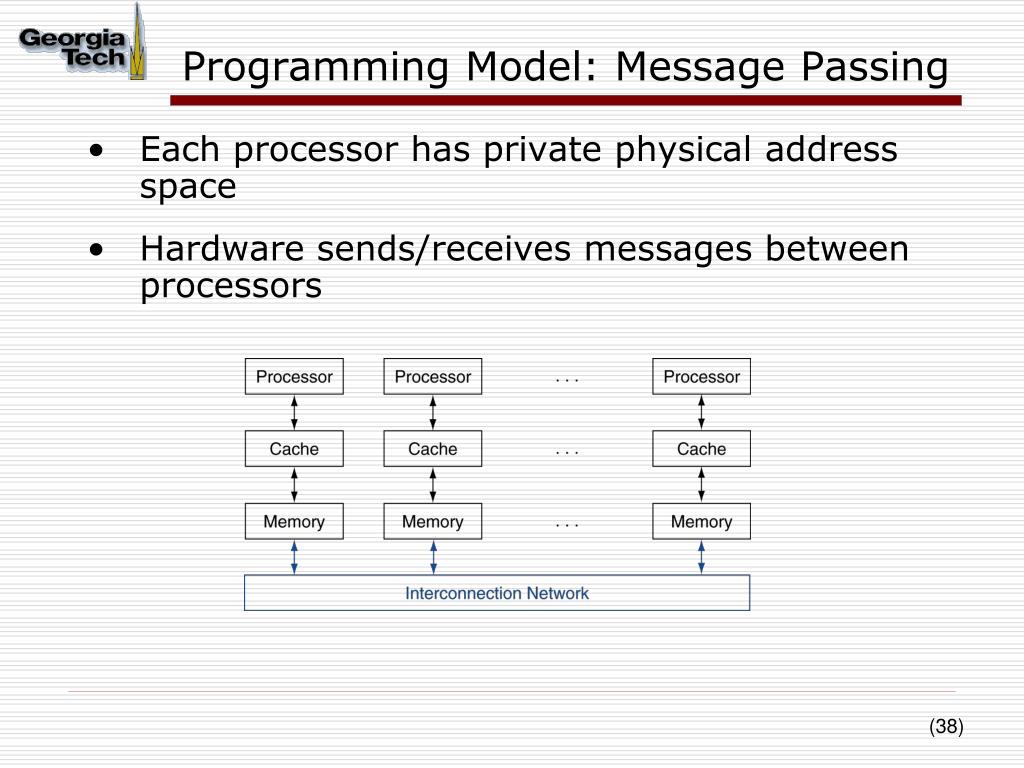 Georgia Tech

Programming Model: Message Passing

• Each processor has private physical address space

• Hardware sends/receives messages between processors

Processor
Processor
. . .
Processor
Cache
Cache
. . .
Cache
Memory
Memory
. . .
Memory
Interconnection Network

(38)